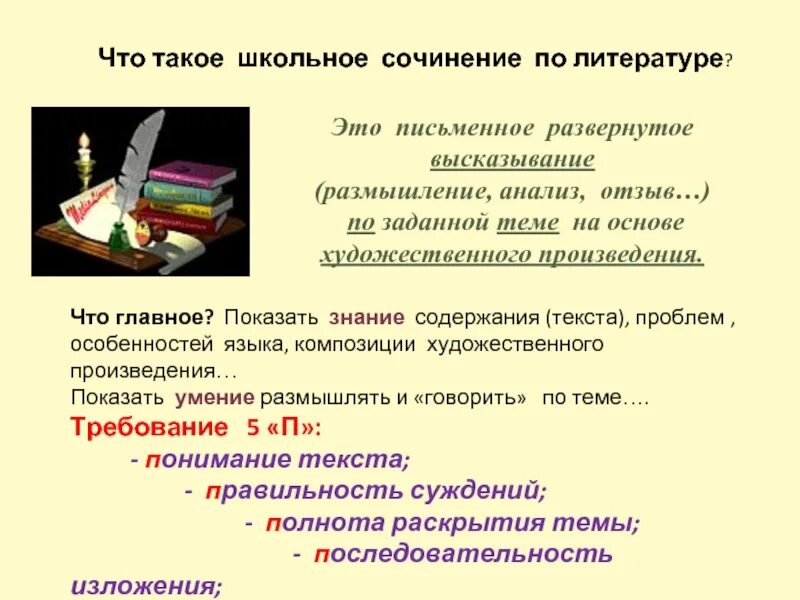 Что такое школьное сочинение по литературе?

Это письменное развернутое высказывание (размышление, анализ, отзыв…) по заданной теме на основе художественного произведения.

Что главное? Показать знание содержания (текста), проблем , особенностей языка, композиции художественного произведения…
Показать умение размышлять и «говорить» по теме….
Требование 5 «П»:
- понимание текста;
- правильность суждений;
- полнота раскрытия темы;
- последовательность изложения;